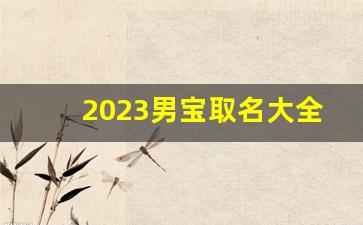 2023男宝取名大全